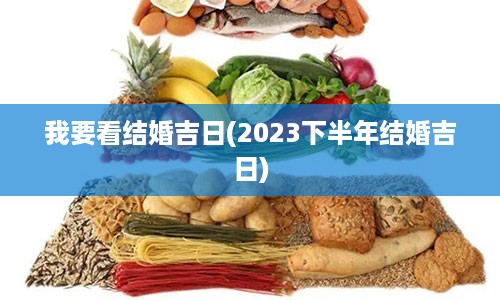 我要看结婚吉日(2023下半年结婚吉日)